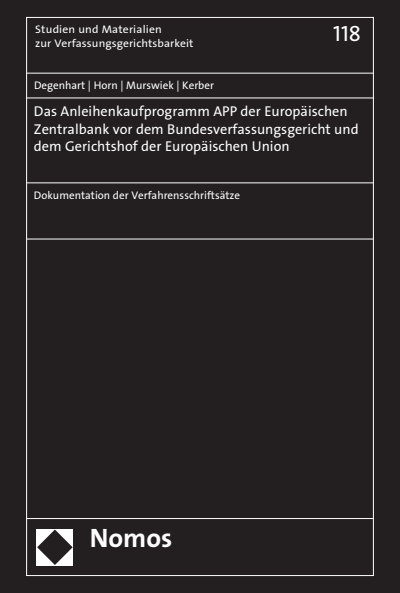 Studien und Materialien zur Verfassungsgerichtsbarkeit

118

Degenhart | Horn | Murswiek | Kerber

Das Anleihenkaufprogramm APP der Europäischen Zentralbank vor dem Bundesverfassungsgericht und dem Gerichtshof der Europäischen Union

Dokumentation der Verfahrensschriftsätze

Nomos